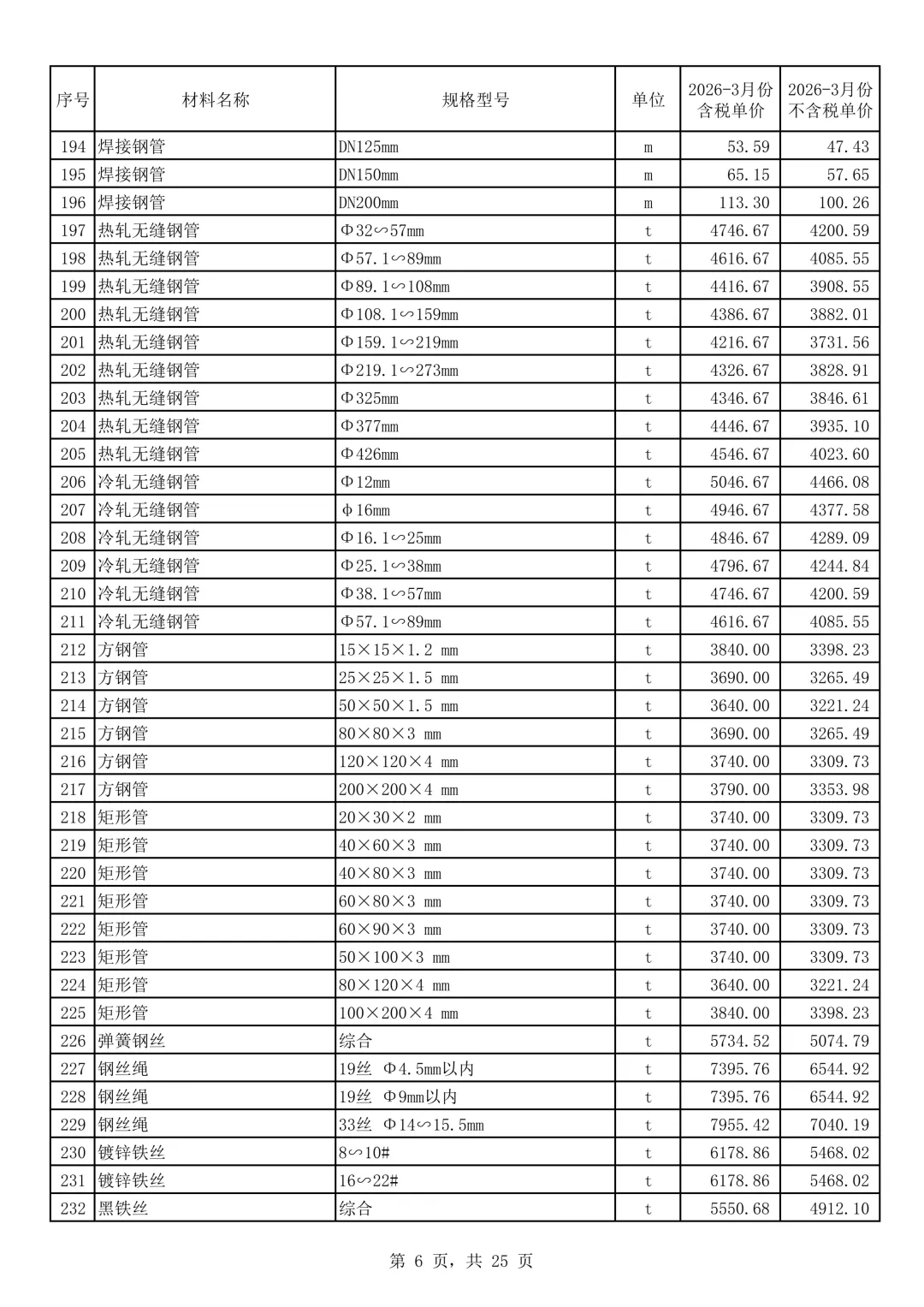 | 序号 | 材料名称 | 规格型号 | 单位 | 2026-3月份含税单价 | 2026-3月份不含税单价 |
|---|---|---|---|---|---|
| 194 | 焊接钢管 | DN125mm | m | 53.59 | 47.43 |
| 195 | 焊接钢管 | DN150mm | m | 65.15 | 57.65 |
| 196 | 焊接钢管 | DN200mm | m | 113.30 | 100.26 |
| 197 | 热轧无缝钢管 | Φ32∽57mm | t | 4746.67 | 4200.59 |
| 198 | 热轧无缝钢管 | Φ57.1∽89mm | t | 4616.67 | 4085.55 |
| 199 | 热轧无缝钢管 | Φ89.1∽108mm | t | 4416.67 | 3908.55 |
| 200 | 热轧无缝钢管 | Φ108.1∽159mm | t | 4386.67 | 3882.01 |
| 201 | 热轧无缝钢管 | Φ159.1∽219mm | t | 4216.67 | 3731.56 |
| 202 | 热轧无缝钢管 | Φ219.1∽273mm | t | 4326.67 | 3828.91 |
| 203 | 热轧无缝钢管 | Φ325mm | t | 4346.67 | 3846.61 |
| 204 | 热轧无缝钢管 | Φ377mm | t | 4446.67 | 3935.10 |
| 205 | 热轧无缝钢管 | Φ426mm | t | 4546.67 | 4023.60 |
| 206 | 冷轧无缝钢管 | Φ12mm | t | 5046.67 | 4466.08 |
| 207 | 冷轧无缝钢管 | φ16mm | t | 4946.67 | 4377.58 |
| 208 | 冷轧无缝钢管 | Φ16.1∽25mm | t | 4846.67 | 4289.09 |
| 209 | 冷轧无缝钢管 | Φ25.1∽38mm | t | 4796.67 | 4244.84 |
| 210 | 冷轧无缝钢管 | Φ38.1∽57mm | t | 4746.67 | 4200.59 |
| 211 | 冷轧无缝钢管 | Φ57.1∽89mm | t | 4616.67 | 4085.55 |
| 212 | 方钢管 | 15×15×1.2 mm | t | 3840.00 | 3398.23 |
| 213 | 方钢管 | 25×25×1.5 mm | t | 3690.00 | 3265.49 |
| 214 | 方钢管 | 50×50×1.5 mm | t | 3640.00 | 3221.24 |
| 215 | 方钢管 | 80×80×3 mm | t | 3690.00 | 3265.49 |
| 216 | 方钢管 | 120×120×4 mm | t | 3740.00 | 3309.73 |
| 217 | 方钢管 | 200×200×4 mm | t | 3790.00 | 3353.98 |
| 218 | 矩形管 | 20×30×2 mm | t | 3740.00 | 3309.73 |
| 219 | 矩形管 | 40×60×3 mm | t | 3740.00 | 3309.73 |
| 220 | 矩形管 | 40×80×3 mm | t | 3740.00 | 3309.73 |
| 221 | 矩形管 | 60×80×3 mm | t | 3740.00 | 3309.73 |
| 222 | 矩形管 | 60×90×3 mm | t | 3740.00 | 3309.73 |
| 223 | 矩形管 | 50×100×3 mm | t | 3740.00 | 3309.73 |
| 224 | 矩形管 | 80×120×4 mm | t | 3640.00 | 3221.24 |
| 225 | 矩形管 | 100×200×4 mm | t | 3840.00 | 3398.23 |
| 226 | 弹簧钢丝 | 综合 | t | 5734.52 | 5074.79 |
| 227 | 钢丝绳 | 19丝 Φ4.5mm以内 | t | 7395.76 | 6544.92 |
| 228 | 钢丝绳 | 19丝 Φ9mm以内 | t | 7395.76 | 6544.92 |
| 229 | 钢丝绳 | 33丝 Φ14∽15.5mm | t | 7955.42 | 7040.19 |
| 230 | 镀锌铁丝 | 8∽10# | t | 6178.86 | 5468.02 |
| 231 | 镀锌铁丝 | 16∽22# | t | 6178.86 | 5468.02 |
| 232 | 黑铁丝 | 综合 | t | 5550.68 | 4912.10 |

第 6 页，共 25 页